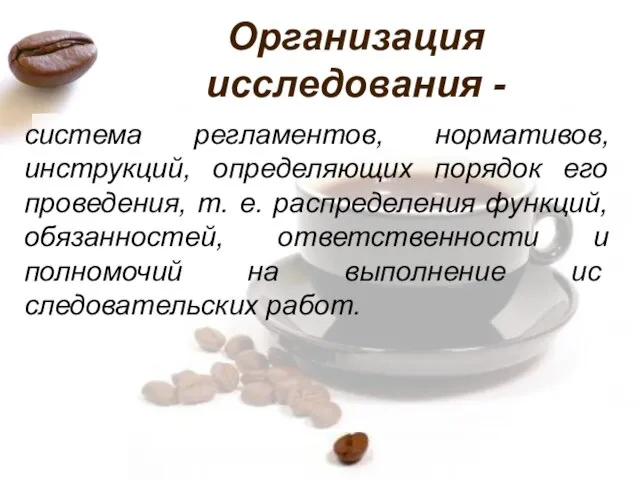 Организация исследования -

система регламентов, нормативов, инструкций, определяющих порядок его проведения, т. е. распределения функций, обязанностей, ответственности и полномочий на выполнение ис следовательских работ.